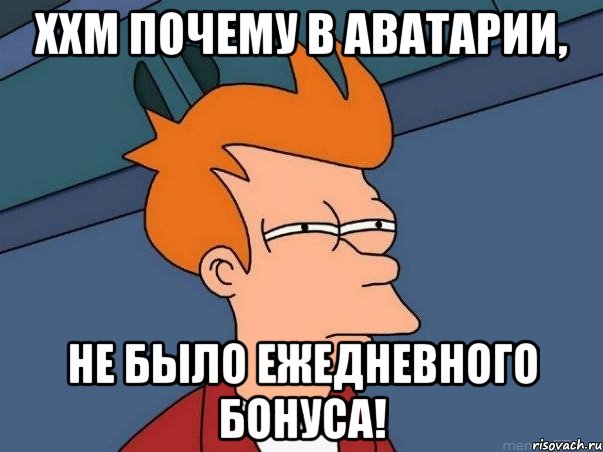 ХХМ ПОЧЕМУ В АВАТАРИИ,

НЕ БЫЛО ЕЖЕДНЕВНОГО БОНУСА!

risovach.ru